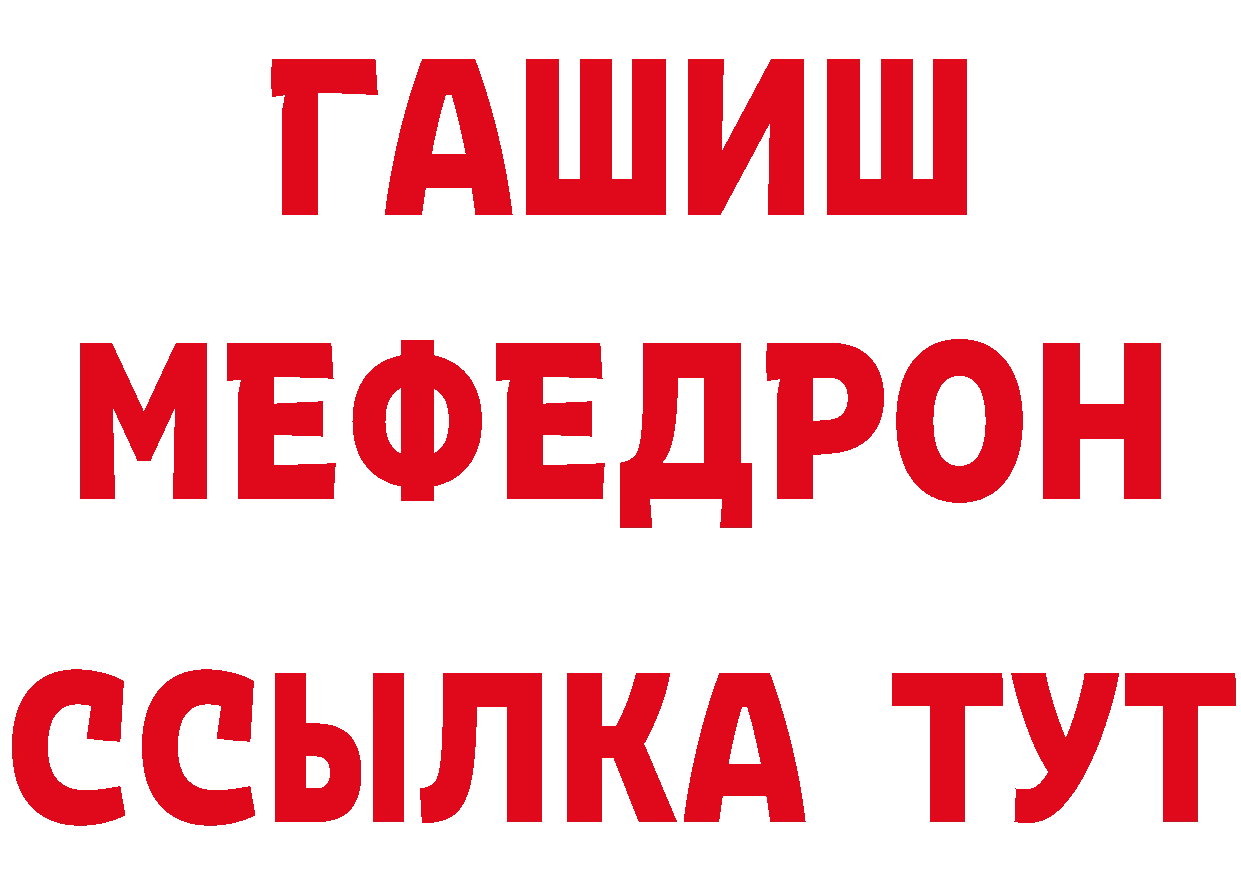 ГАШИШ
МЕФЕДРОН
ССЫЛКА ТУТ